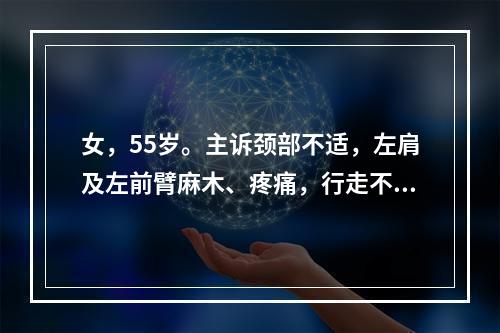 女，55岁。主诉颈部不适，左肩及左前臂麻木、疼痛，行走不...